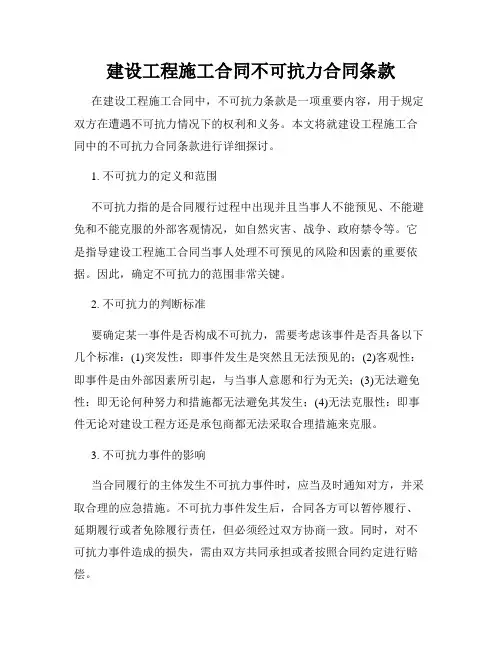 建设工程施工合同不可抗力合同条款

在建设工程施工合同中，不可抗力条款是一项重要内容，用于规定双方在遭遇不可抗力情况下的权利和义务。本文将就建设工程施工合同中的不可抗力合同条款进行详细探讨。

1. 不可抗力的定义和范围

不可抗力指的是合同履行过程中出现并且当事人不能预见、不能避免和不能克服的外部客观情况，如自然灾害、战争、政府禁令等。它是指导建设工程施工合同当事人处理不可预见的风险和因素的重要依据。因此，确定不可抗力的范围非常关键。

2. 不可抗力的判断标准

要确定某一事件是否构成不可抗力，需要考虑该事件是否具备以下几个标准：(1)突发性：即事件发生是突然且无法预见的；(2)客观性：即事件是由外部因素所引起，与当事人意愿和行为无关；(3)无法避免性：即无论何种努力和措施都无法避免其发生；(4)无法克服性：即事件无论对建设工程方还是承包商都无法采取合理措施来克服。

3. 不可抗力事件的影响

当合同履行的主体发生不可抗力事件时，应当及时通知对方，并采取合理的应急措施。不可抗力事件发生后，合同各方可以暂停履行、延期履行或者免除履行责任，但必须经过双方协商一致。同时，对不可抗力事件造成的损失，需由双方共同承担或者按照合同约定进行赔偿。